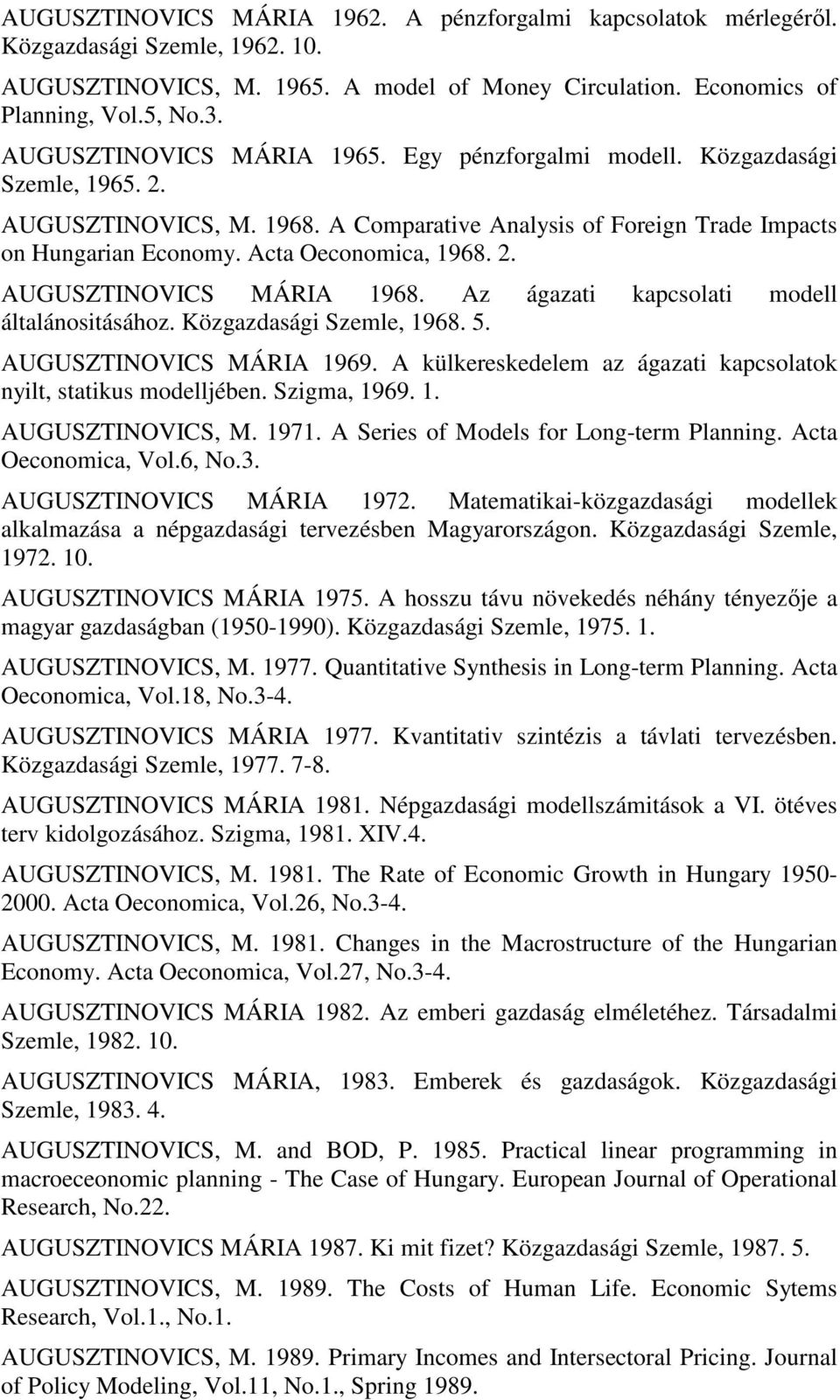 AUGUSZTINOVICS MÁRIA 1962. A pénzforgalmi kapcsolatok mérlegéről. Közgazdasági Szemle, 1962. 10.
AUGUSZTINOVICS, M. 1965. A model of Money Circulation. Economics of Planning, Vol.5, No.3.
AUGUSZTINOVICS MÁRIA 1965. Egy pénzforgalmi modell. Közgazdasági Szemle, 1965. 2.
AUGUSZTINOVICS, M. 1968. A Comparative Analysis of Foreign Trade Impacts on Hungarian Economy. Acta Oeconomica, 1968. 2.
AUGUSZTINOVICS MÁRIA 1968. Az ágazati kapcsolati modell általánositásához. Közgazdasági Szemle, 1968. 5.
AUGUSZTINOVICS MÁRIA 1969. A külkereskedelem az ágazati kapcsolatok nyilt, statikus modelljében. Szigma, 1969. 1.
AUGUSZTINOVICS, M. 1971. A Series of Models for Long-term Planning. Acta Oeconomica, Vol.6, No.3.
AUGUSZTINOVICS MÁRIA 1972. Matematikai-közgazdasági modellek alkalmazása a népgazdasági tervezésben Magyarországon. Közgazdasági Szemle, 1972. 10.
AUGUSZTINOVICS MÁRIA 1975. A hosszu távu növekedés néhány tényezője a magyar gazdaságban (1950-1990). Közgazdasági Szemle, 1975. 1.
AUGUSZTINOVICS, M. 1977. Quantitative Synthesis in Long-term Planning. Acta Oeconomica, Vol.18, No.3-4.
AUGUSZTINOVICS MÁRIA 1977. Kvantitativ szintézis a távlati tervezésben. Közgazdasági Szemle, 1977. 7-8.
AUGUSZTINOVICS MÁRIA 1981. Népgazdasági modellszámitások a VI. ötéves terv kidolgozásához. Szigma, 1981. XIV.4.
AUGUSZTINOVICS, M. 1981. The Rate of Economic Growth in Hungary 1950-2000. Acta Oeconomica, Vol.26, No.3-4.
AUGUSZTINOVICS, M. 1981. Changes in the Macrostructure of the Hungarian Economy. Acta Oeconomica, Vol.27, No.3-4.
AUGUSZTINOVICS MÁRIA 1982. Az emberi gazdaság elméletéhez. Társadalmi Szemle, 1982. 10.
AUGUSZTINOVICS MÁRIA, 1983. Emberek és gazdaságok. Közgazdasági Szemle, 1983. 4.
AUGUSZTINOVICS, M. and BOD, P. 1985. Practical linear programming in macroeceonomic planning - The Case of Hungary. European Journal of Operational Research, No.22.
AUGUSZTINOVICS MÁRIA 1987. Ki mit fizet? Közgazdasági Szemle, 1987. 5.
AUGUSZTINOVICS, M. 1989. The Costs of Human Life. Economic Sytems Research, Vol.1., No.1.
AUGUSZTINOVICS, M. 1989. Primary Incomes and Intersectoral Pricing. Journal of Policy Modeling, Vol.11, No.1., Spring 1989.